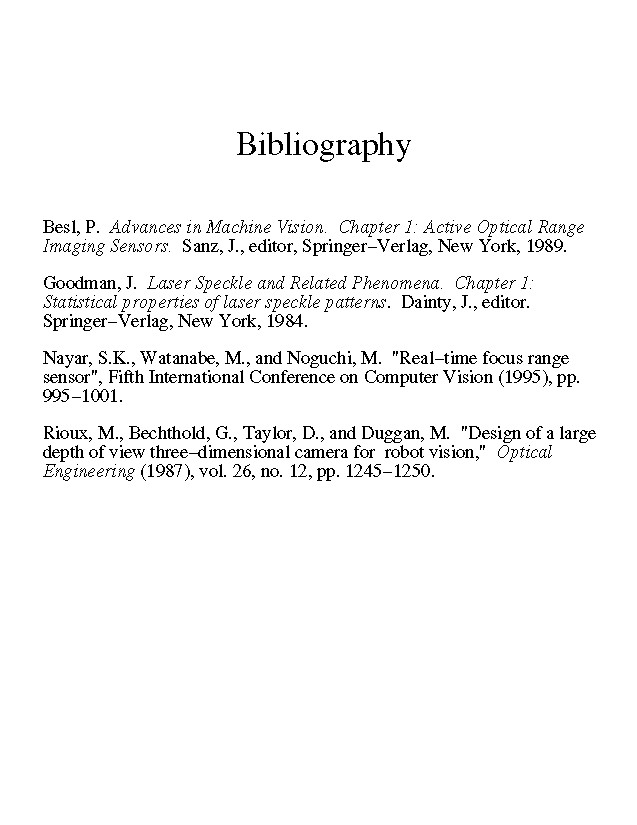 Bibliography

Besl, P. Advances in Machine Vision. Chapter 1: Active Optical Range Imaging Sensors. Sanz, J., editor, Springer–Verlag, New York, 1989.

Goodman, J. Laser Speckle and Related Phenomena. Chapter 1: Statistical properties of laser speckle patterns. Dainty, J., editor. Springer–Verlag, New York, 1984.

Nayar, S.K., Watanabe, M., and Noguchi, M. "Real–time focus range sensor", Fifth International Conference on Computer Vision (1995), pp. 995–1001.

Rioux, M., Bechthold, G., Taylor, D., and Duggan, M. "Design of a large depth of view three–dimensional camera for robot vision," Optical Engineering (1987), vol. 26, no. 12, pp. 1245–1250.